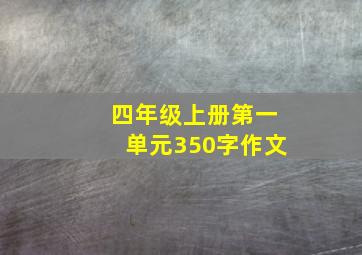 四年级上册第一单元350字作文